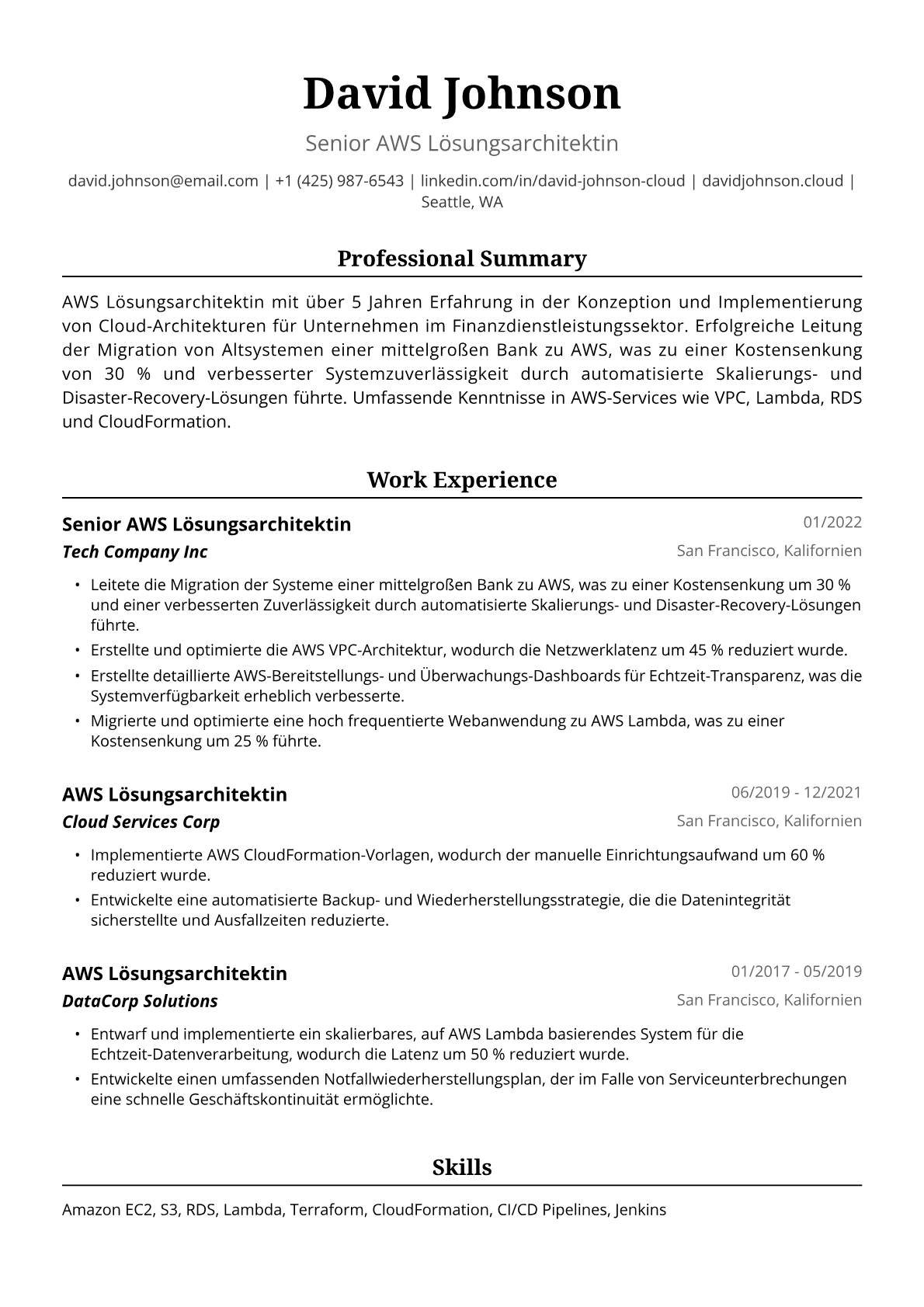 David Johnson

Senior AWS Lösungsarchitektin

david.johnson@email.com | +1 (425) 987-6543 | linkedin.com/in/david-johnson-cloud | davidjohnson.cloud | Seattle, WA

Professional Summary

AWS Lösungsarchitektin mit über 5 Jahren Erfahrung in der Konzeption und Implementierung von Cloud-Architekturen für Unternehmen im Finanzdienstleistungssektor. Erfolgreiche Leitung der Migration von Altsystemen einer mittelgroßen Bank zu AWS, was zu einer Kostensenkung von 30 % und verbesserter Systemzuverlässigkeit durch automatisierte Skalierungs- und Disaster-Recovery-Lösungen führte. Umfassende Kenntnisse in AWS-Services wie VPC, Lambda, RDS und CloudFormation.

Work Experience

Senior AWS Lösungsarchitektin
01/2022
Tech Company Inc
San Francisco, Kalifornien

• Leitete die Migration der Systeme einer mittelgroßen Bank zu AWS, was zu einer Kostensenkung um 30 % und einer verbesserten Zuverlässigkeit durch automatisierte Skalierungs- und Disaster-Recovery-Lösungen führte.
• Erstellte und optimierte die AWS VPC-Architektur, wodurch die Netzwerklatenz um 45 % reduziert wurde.
• Erstellte detaillierte AWS-Bereitstellungs- und Überwachungs-Dashboards für Echtzeit-Transparenz, was die Systemverfügbarkeit erheblich verbesserte.
• Migrierte und optimierte eine hoch frequentierte Webanwendung zu AWS Lambda, was zu einer Kostensenkung um 25 % führte.

AWS Lösungsarchitektin
06/2019 - 12/2021
Cloud Services Corp
San Francisco, Kalifornien

• Implementierte AWS CloudFormation-Vorlagen, wodurch der manuelle Einrichtungsaufwand um 60 % reduziert wurde.
• Entwickelte eine automatisierte Backup- und Wiederherstellungsstrategie, die die Datenintegrität sicherstellte und Ausfallzeiten reduzierte.

AWS Lösungsarchitektin
01/2017 - 05/2019
DataCorp Solutions
San Francisco, Kalifornien

• Entwarf und implementierte ein skalierbares, auf AWS Lambda basierendes System für die Echtzeit-Datenverarbeitung, wodurch die Latenz um 50 % reduziert wurde.
• Entwickelte einen umfassenden Notfallwiederherstellungsplan, der im Falle von Serviceunterbrechungen eine schnelle Geschäftskontinuität ermöglichte.

Skills

Amazon EC2, S3, RDS, Lambda, Terraform, CloudFormation, CI/CD Pipelines, Jenkins